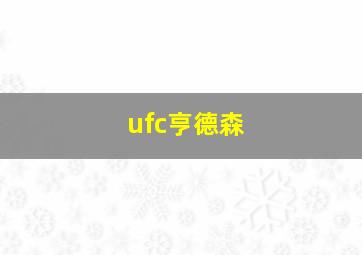 ufc亨德森